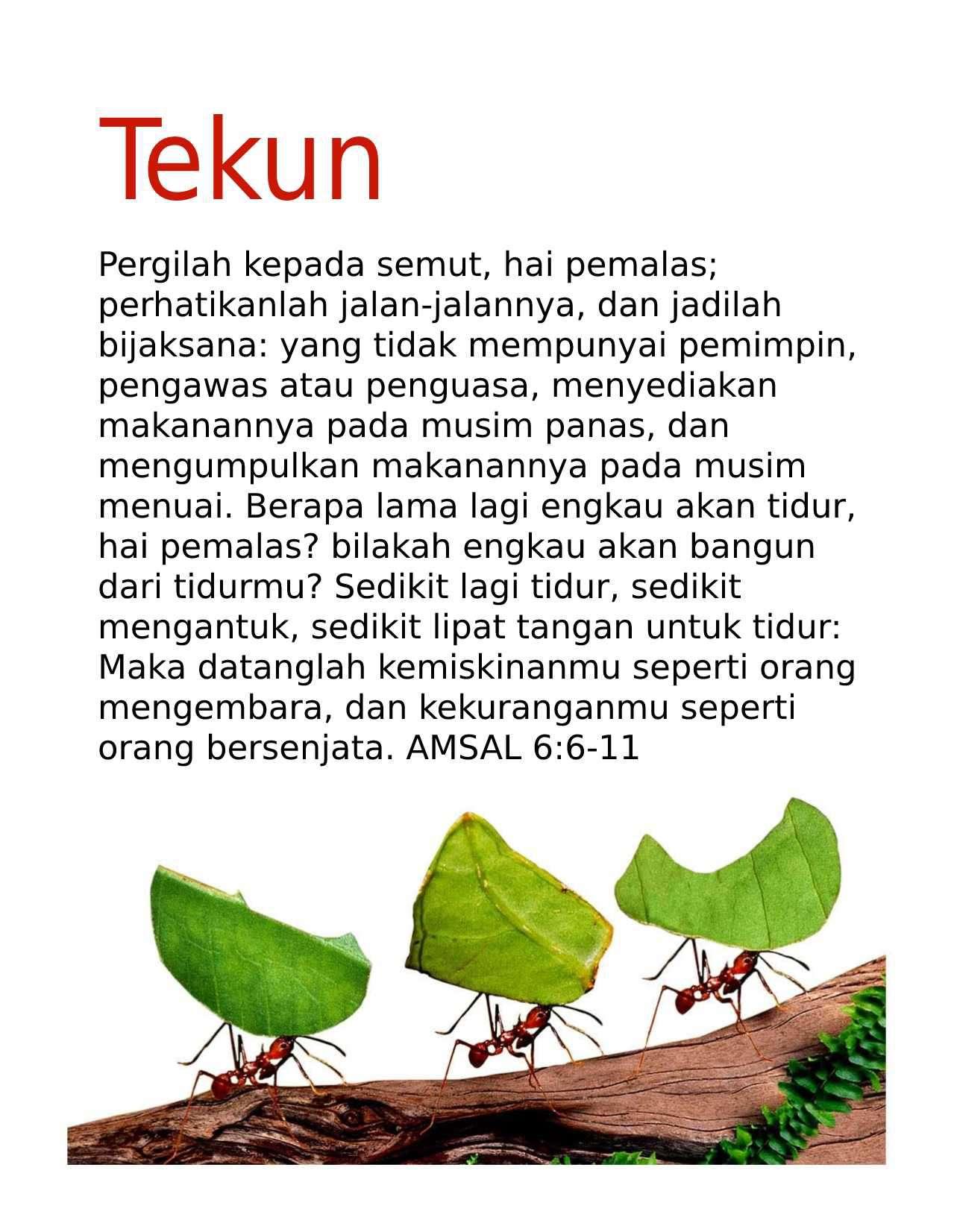 Tekun

Pergilah kepada semut, hai pemalas; perhatikanlah jalan-jalannya, dan jadilah bijaksana: yang tidak mempunyai pemimpin, pengawas atau penguasa, menyediakan makanannya pada musim panas, dan mengumpulkan makanannya pada musim menuai. Berapa lama lagi engkau akan tidur, hai pemalas? bilakah engkau akan bangun dari tidurmu? Sedikit lagi tidur, sedikit mengantuk, sedikit lipat tangan untuk tidur: Maka datanglah kemiskinanmu seperti orang mengembara, dan kekuranganmu seperti orang bersenjata. AMSAL 6:6-11